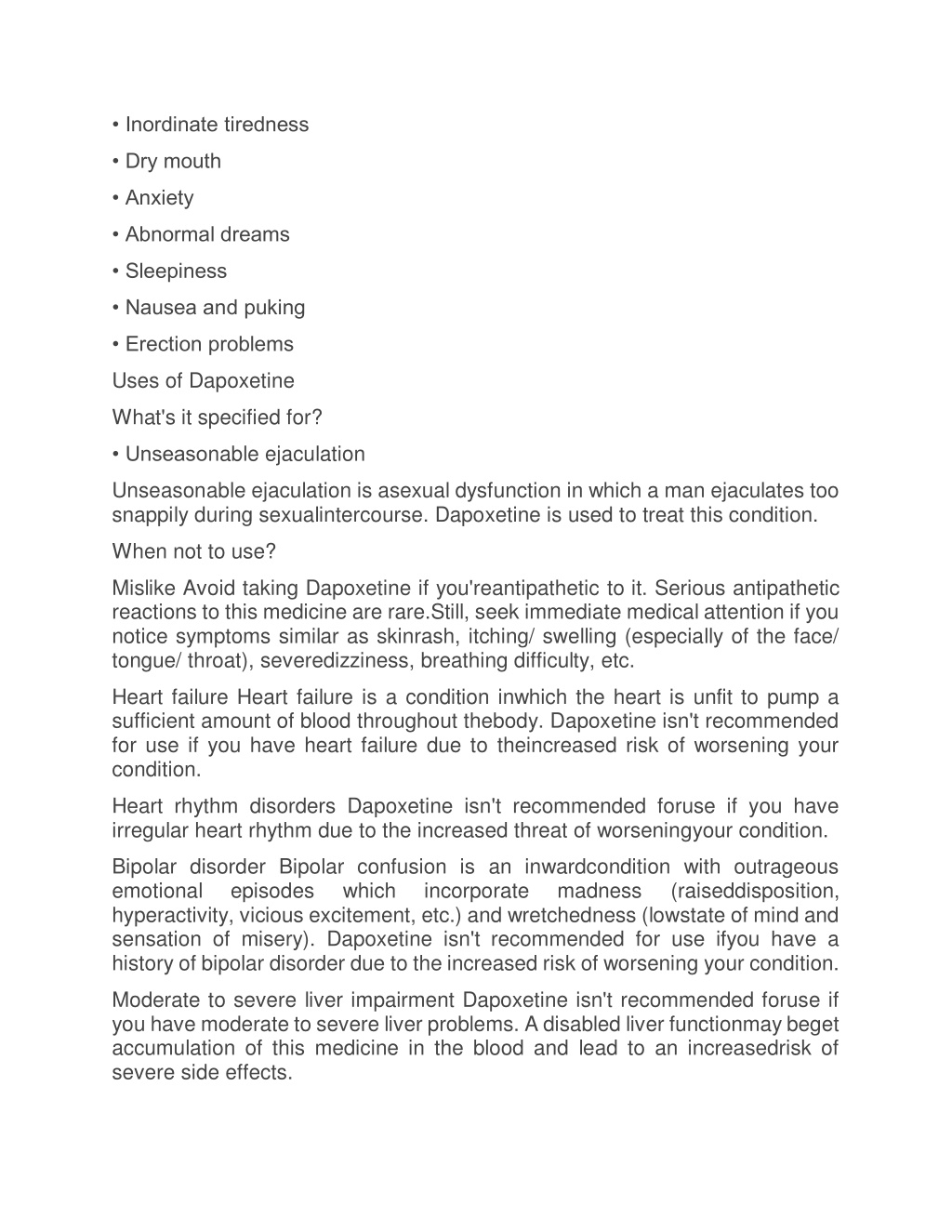 • Inordinate tiredness

• Dry mouth

• Anxiety

• Abnormal dreams

• Sleepiness

• Nausea and puking

• Erection problems

Uses of Dapoxetine

What's it specified for?

• Unseasonable ejaculation

Unseasonable ejaculation is asexual dysfunction in which a man ejaculates too snappily during sexualintercourse. Dapoxetine is used to treat this condition.

When not to use?

Mislike Avoid taking Dapoxetine if you'reantipathetic to it. Serious antipathetic reactions to this medicine are rare.Still, seek immediate medical attention if you notice symptoms similar as skinrash, itching/ swelling (especially of the face/ tongue/ throat), severedizziness, breathing difficulty, etc.

Heart failure Heart failure is a condition inwhich the heart is unfit to pump a sufficient amount of blood throughout thebody. Dapoxetine isn't recommended for use if you have heart failure due to theincreased risk of worsening your condition.

Heart rhythm disorders Dapoxetine isn't recommended foruse if you have irregular heart rhythm due to the increased threat of worseningyour condition.

Bipolar disorder Bipolar confusion is an inwardcondition with outrageous emotional episodes which incorporate madness (raiseddisposition, hyperactivity, vicious excitement, etc.) and wretchedness (lowstate of mind and sensation of misery). Dapoxetine isn't recommended for use ifyou have a history of bipolar disorder due to the increased risk of worsening your condition.

Moderate to severe liver impairment Dapoxetine isn't recommended foruse if you have moderate to severe liver problems. A disabled liver functionmay beget accumulation of this medicine in the blood and lead to an increasedrisk of severe side effects.